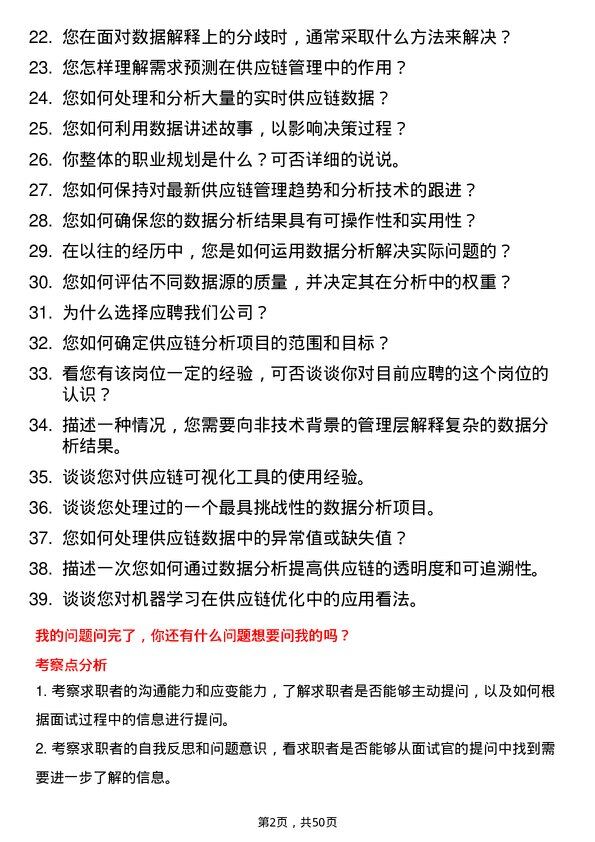 22. 您在面对数据解释上的分歧时，通常采取什么方法来解决？
23. 您怎样理解需求预测在供应链管理中的作用？
24. 您如何处理和分析大量的实时供应链数据？
25. 您如何利用数据讲述故事，以影响决策过程？
26. 你整体的职业规划是什么？可否详细的说说。
27. 您如何保持对最新供应链管理趋势和分析技术的跟进？
28. 您如何确保您的数据分析结果具有可操作性和实用性？
29. 在以往的经历中，您是如何运用数据分析解决实际问题的？
30. 您如何评估不同数据源的质量，并决定其在分析中的权重？
31. 为什么选择应聘我们公司？
32. 您如何确定供应链分析项目的范围和目标？
33. 看您有该岗位一定的经验，可否谈谈你对目前应聘的这个岗位的认识？
34. 描述一种情况，您需要向非技术背景的管理层解释复杂的数据分析结果。
35. 谈谈您对供应链可视化工具的使用经验。
36. 谈谈您处理过的一个最具挑战性的数据分析项目。
37. 您如何处理供应链数据中的异常值或缺失值？
38. 描述一次您如何通过数据分析提高供应链的透明度和可追溯性。
39. 谈谈您对机器学习在供应链优化中的应用看法。

我的问题问完了，你还有什么问题想要问我的吗？

考察点分析

1. 考察求职者的沟通能力和应变能力，了解求职者是否能够主动提问，以及如何根据面试过程中的信息进行提问。

2. 考察求职者的自我反思和问题意识，看求职者是否能够从面试官的提问中找到需要进一步了解的信息。

第2页，共50页